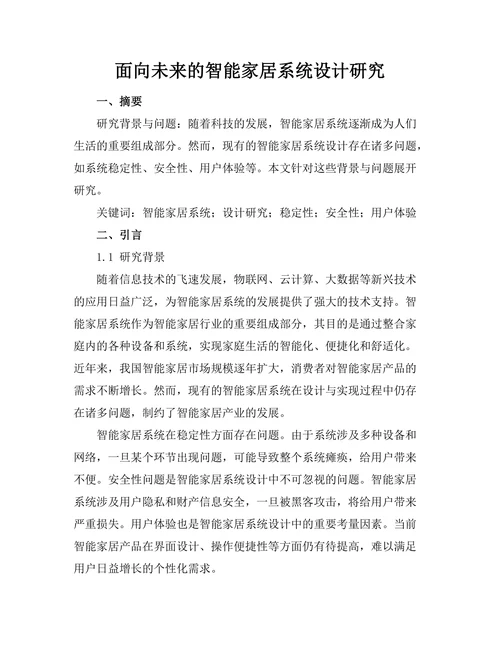 面向未来的智能家居系统设计研究

一、摘要

研究背景与问题：随着科技的发展，智能家居系统逐渐成为人们生活的重要组成部分。然而，现有的智能家居系统设计存在诸多问题，如系统稳定性、安全性、用户体验等。本文针对这些背景与问题展开研究。

关键词：智能家居系统；设计研究；稳定性；安全性；用户体验

二、引言

1.1 研究背景

随着信息技术的飞速发展，物联网、云计算、大数据等新兴技术的应用日益广泛，为智能家居系统的发展提供了强大的技术支持。智能家居系统作为智能家居行业的重要组成部分，其目的是通过整合家庭内的各种设备和系统，实现家庭生活的智能化、便捷化和舒适化。近年来，我国智能家居市场规模逐年扩大，消费者对智能家居产品的需求不断增长。然而，现有的智能家居系统在设计与实现过程中仍存在诸多问题，制约了智能家居产业的发展。

智能家居系统在稳定性方面存在问题。由于系统涉及多种设备和网络，一旦某个环节出现问题，可能导致整个系统瘫痪，给用户带来不便。安全性问题是智能家居系统设计中不可忽视的问题。智能家居系统涉及用户隐私和财产信息安全，一旦被黑客攻击，将给用户带来严重损失。用户体验也是智能家居系统设计中的重要考量因素。当前智能家居产品在界面设计、操作便捷性等方面仍有待提高，难以满足用户日益增长的个性化需求。